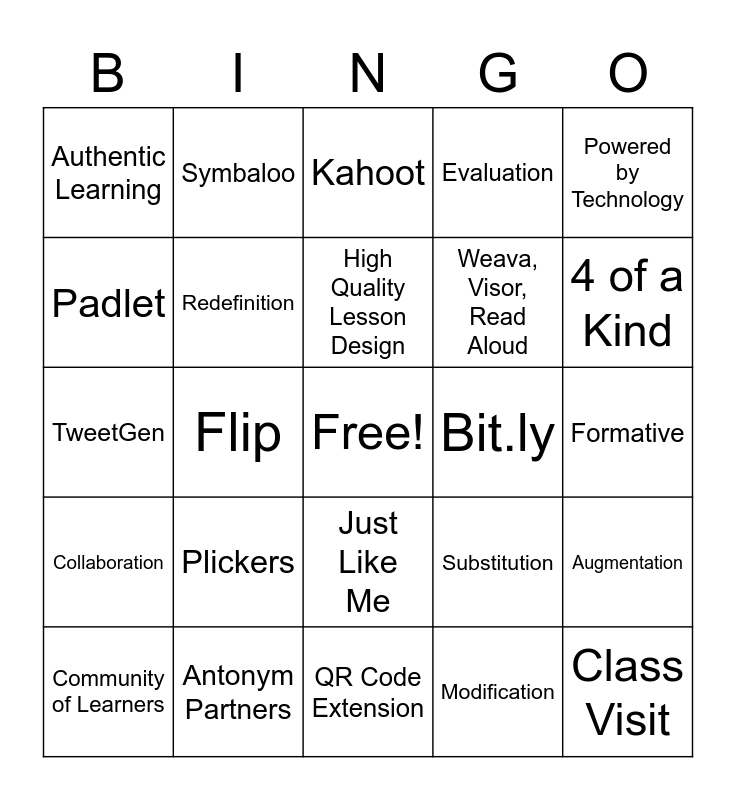 | B | I | N | G | O |
|---|---|---|---|---|
| Authentic Learning | Symbaloo | Kahoot | Evaluation | Powered by Technology |
| Padlet | Redefinition | High Quality Lesson Design | Weava, Visor, Read Aloud | 4 of a Kind |
| TweetGen | Flip | Free! | Bit.ly | Formative |
| Collaboration | Plickers | Just Like Me | Substitution | Augmentation |
| Community of Learners | Antonym Partners | QR Code Extension | Modification | Class Visit |